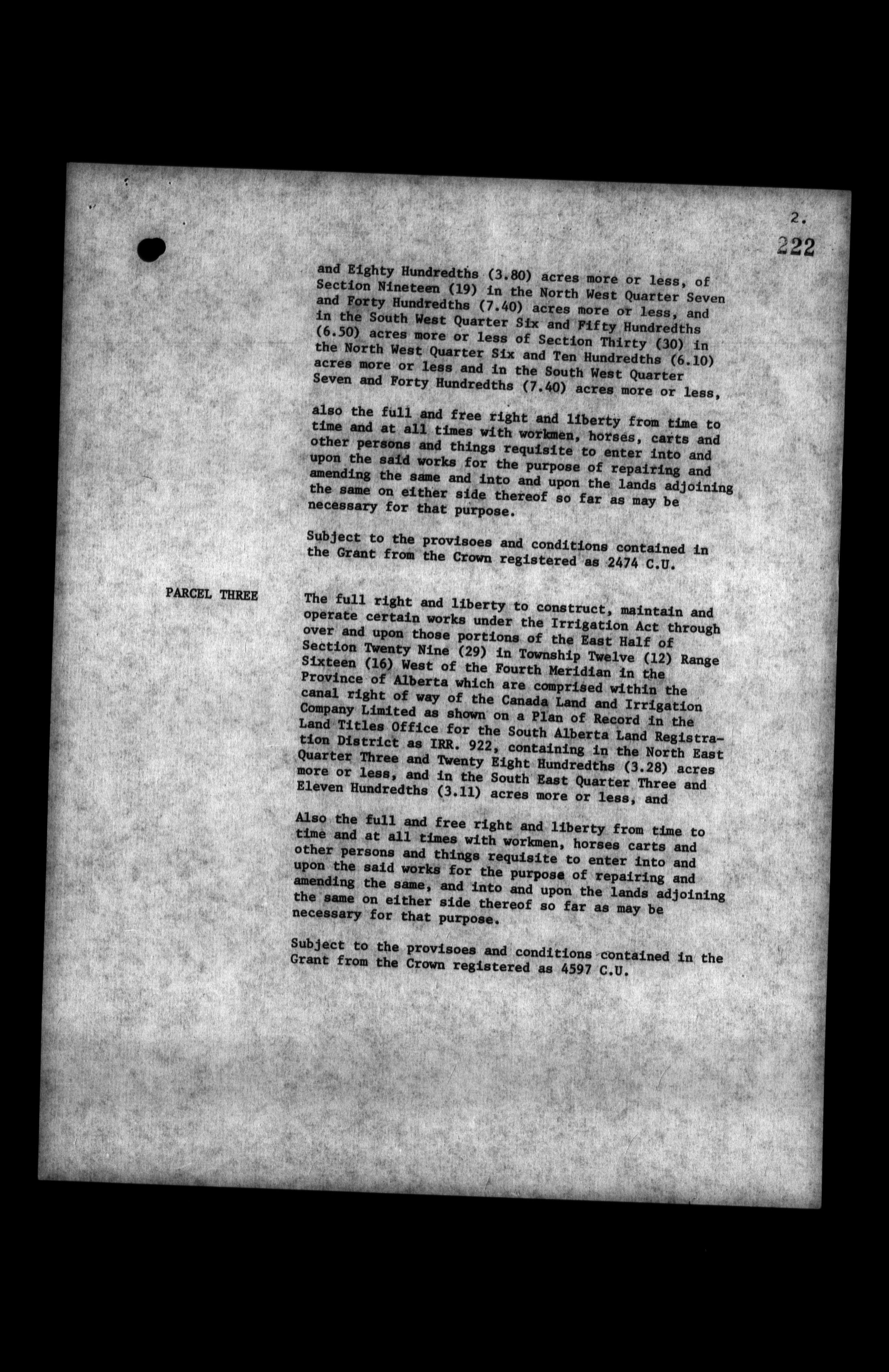 2.
222

and Eighty Hundredths (3.80) acres more or less, of Section Nineteen (19) in the North West Quarter Seven and Forty Hundredths (7.40) acres more or less, and in the South West Quarter Six and Fifty Hundredths (6.50) acres more or less of Section Thirty (30) in the North West Quarter Six and Ten Hundredths (6.10) acres more or less and in the South West Quarter Seven and Forty Hundredths (7.40) acres more or less,

also the full and free right and liberty from time to time and at all times with workmen, horses, carts and other persons and things requisite to enter into and upon the said works for the purpose of repairing and amending the same and into and upon the lands adjoining the same on either side thereof so far as may be necessary for that purpose.

Subject to the provisoes and conditions contained in the Grant from the Crown registered as 2474 C.U.

PARCEL THREE

The full right and liberty to construct, maintain and operate certain works under the Irrigation Act through over and upon those portions of the East Half of Section Twenty Nine (29) in Township Twelve (12) Range Sixteen (16) West of the Fourth Meridian in the Province of Alberta which are comprised within the canal right of way of the Canada Land and Irrigation Company Limited as shown on a Plan of Record in the Land Titles Office for the South Alberta Land Registration District as IRR. 922, containing in the North East Quarter Three and Twenty Eight Hundredths (3.28) acres more or less, and in the South East Quarter Three and Eleven Hundredths (3.11) acres more or less, and

Also the full and free right and liberty from time to time and at all times with workmen, horses carts and other persons and things requisite to enter into and upon the said works for the purpose of repairing and amending the same, and into and upon the lands adjoining the same on either side thereof so far as may be necessary for that purpose.

Subject to the provisoes and conditions contained in the Grant from the Crown registered as 4597 C.U.